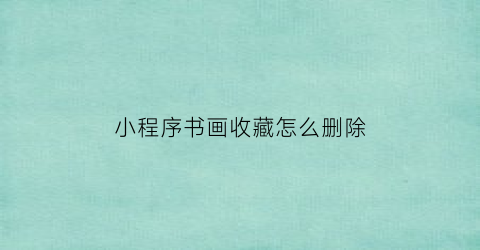 小程序书画收藏怎么删除